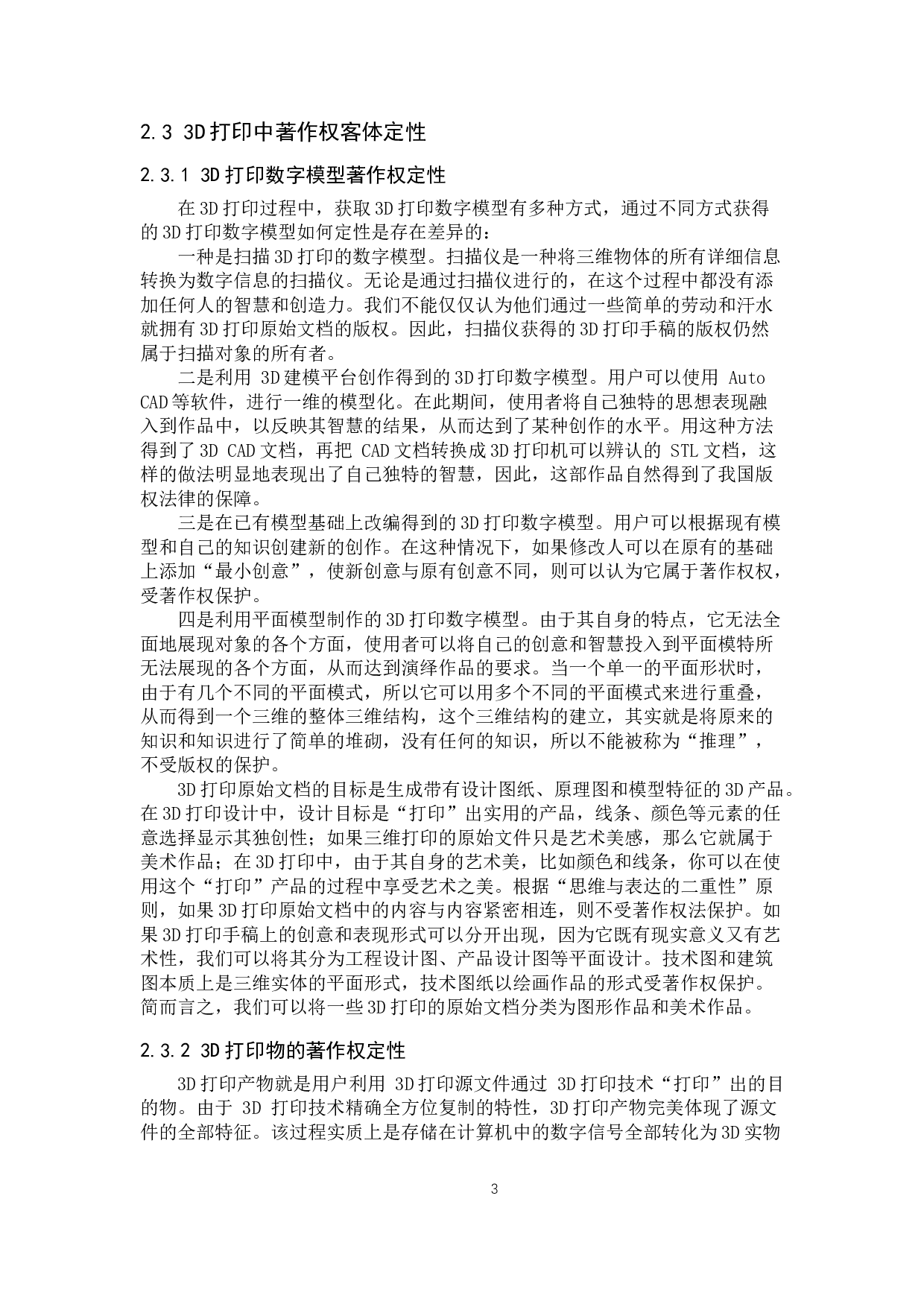 2.3 3D打印中著作权客体定性

2.3.1 3D打印数字模型著作权定性

在3D打印过程中，获取3D打印数字模型有多种方式，通过不同方式获得的3D打印数字模型如何定性是存在差异的：

一种是扫描3D打印的数字模型。扫描仪是一种将三维物体的所有详细信息转换为数字信息的扫描仪。无论是通过扫描仪进行的，在这个过程中都没有添加任何人的智慧和创造力。我们不能仅仅认为他们通过一些简单的劳动和汗水就拥有3D打印原始文档的版权。因此，扫描仪获得的3D打印手稿的版权仍然属于扫描对象的所有者。

二是利用 3D建模平台创作得到的3D打印数字模型。用户可以使用 Auto CAD等软件，进行一维的模型化。在此期间，使用者将自己独特的思想表现融入到作品中，以反映其智慧的结果，从而达到了某种创作的水平。用这种方法得到了3D CAD文档，再把 CAD文档转换成3D打印机可以辨认的 STL文档，这样的做法明显地表现出了自己独特的智慧，因此，这部作品自然得到了我国版权法律的保障。

三是在已有模型基础上改编得到的3D打印数字模型。用户可以根据现有模型和自己的知识创建新的创作。在这种情况下，如果修改人可以在原有的基础上添加“最小创意”，使新创意与原有创意不同，则可以认为它属于著作权权，受著作权保护。

四是利用平面模型制作的3D打印数字模型。由于其自身的特点，它无法全面地展现对象的各个方面，使用者可以将自己的创意和智慧投入到平面模特所无法展现的各个方面，从而达到演绎作品的要求。当一个单一的平面形状时，由于有几个不同的平面模式，所以它可以用多个不同的平面模式来进行重叠，从而得到一个三维的整体三维结构，这个三维结构的建立，其实就是将原来的知识和知识进行了简单的堆砌，没有任何的知识，所以不能被称为“推理”，不受版权的保护。

3D打印原始文档的目标是生成带有设计图纸、原理图和模型特征的3D产品。在3D打印设计中，设计目标是“打印”出实用的产品，线条、颜色等元素的任意选择显示其独创性；如果三维打印的原始文件只是艺术美感，那么它就属于美术作品；在3D打印中，由于其自身的艺术美，比如颜色和线条，你可以在使用这个“打印”产品的过程中享受艺术之美。根据“思维与表达的二重性”原则，如果3D打印原始文档中的内容与内容紧密相连，则不受著作权法保护。如果3D打印手稿上的创意和表现形式可以分开出现，因为它既有现实意义又有艺术性，我们可以将其分为工程设计图、产品设计图等平面设计。技术图和建筑图本质上是三维实体的平面形式，技术图纸以绘画作品的形式受著作权保护。简而言之，我们可以将一些3D打印的原始文档分类为图形作品和美术作品。

2.3.2 3D打印物的著作权定性

3D打印产物就是用户利用 3D打印源文件通过 3D打印技术“打印”出的目的物。由于 3D 打印技术精确全方位复制的特性，3D打印产物完美体现了源文件的全部特征。该过程实质上是存储在计算机中的数字信号全部转化为3D实物

3